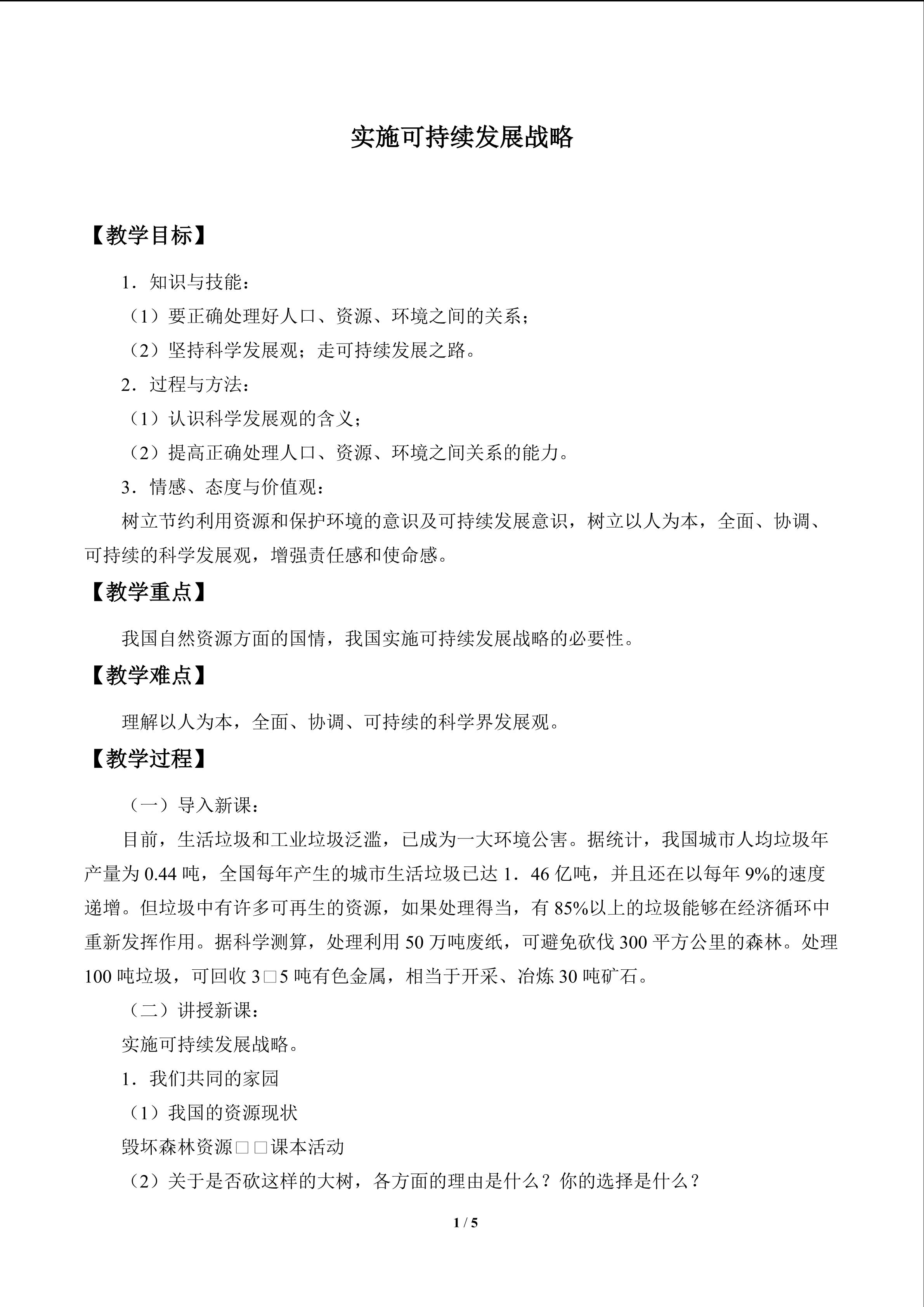 实施可持续发展战略

【教学目标】

1．知识与技能：

（1）要正确处理好人口、资源、环境之间的关系；

（2）坚持科学发展观；走可持续发展之路。

2．过程与方法：

（1）认识科学发展观的含义；

（2）提高正确处理人口、资源、环境之间关系的能力。

3．情感、态度与价值观：

树立节约利用资源和保护环境的意识及可持续发展意识，树立以人为本，全面、协调、可持续的科学发展观，增强责任感和使命感。

【教学重点】

我国自然资源方面的国情，我国实施可持续发展战略的必要性。

【教学难点】

理解以人为本，全面、协调、可持续的科学界发展观。

【教学过程】

（一）导入新课：

目前，生活垃圾和工业垃圾泛滥，已成为一大环境公害。据统计，我国城市人均垃圾年产量为0.44吨，全国每年产生的城市生活垃圾已达1．46亿吨，并且还在以每年9%的速度递增。但垃圾中有许多可再生的资源，如果处理得当，有85%以上的垃圾能够在经济循环中重新发挥作用。据科学测算，处理利用50万吨废纸，可避免砍伐300平方公里的森林。处理100吨垃圾，可回收3□5吨有色金属，相当于开采、冶炼30吨矿石。

（二）讲授新课：

实施可持续发展战略。

1．我们共同的家园

（1）我国的资源现状

毁坏森林资源□□课本活动

（2）关于是否砍这样的大树，各方面的理由是什么？你的选择是什么？

1 / 5